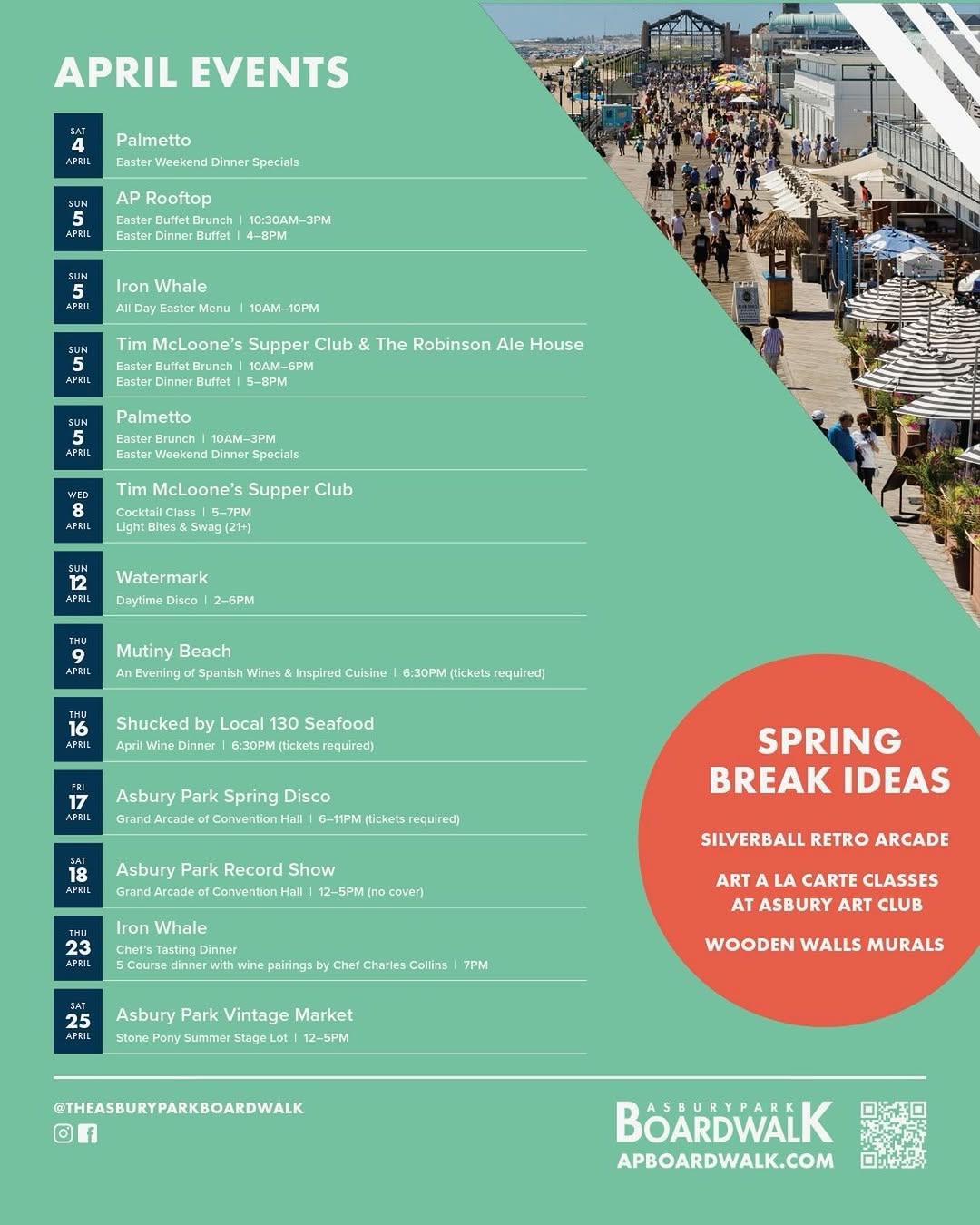 APRIL EVENTS

SAT 4 APRIL
Palmetto
Easter Weekend Dinner Specials

SUN 5 APRIL
AP Rooftop
Easter Buffet Brunch | 10:30AM–3PM
Easter Dinner Buffet | 4–8PM

SUN 5 APRIL
Iron Whale
All Day Easter Menu | 10AM–10PM

SUN 5 APRIL
Tim McLoone's Supper Club & The Robinson Ale House
Easter Buffet Brunch | 10AM–6PM
Easter Dinner Buffet | 5–8PM

SUN 5 APRIL
Palmetto
Easter Brunch | 10AM–3PM
Easter Weekend Dinner Specials

WED 8 APRIL
Tim McLoone's Supper Club
Cocktail Class | 5–7PM
Light Bites & Swag (21+)

SUN 12 APRIL
Watermark
Daytime Disco | 2–6PM

THU 9 APRIL
Mutiny Beach
An Evening of Spanish Wines & Inspired Cuisine | 6:30PM (tickets required)

THU 16 APRIL
Shucked by Local 130 Seafood
April Wine Dinner | 6:30PM (tickets required)

FRI 17 APRIL
Asbury Park Spring Disco
Grand Arcade of Convention Hall | 6–11PM (tickets required)

SAT 18 APRIL
Asbury Park Record Show
Grand Arcade of Convention Hall | 12–5PM (no cover)

THU 23 APRIL
Iron Whale
Chef's Tasting Dinner
5 Course dinner with wine pairings by Chef Charles Collins | 7PM

SAT 25 APRIL
Asbury Park Vintage Market
Stone Pony Summer Stage Lot | 12–5PM

SPRING BREAK IDEAS

SILVERBALL RETRO ARCADE

ART A LA CARTE CLASSES AT ASBURY ART CLUB

WOODEN WALLS MURALS

@THEASBURYPARKBOARDWALK

ASBURY PARK BOARDWALK
APBOARDWALK.COM